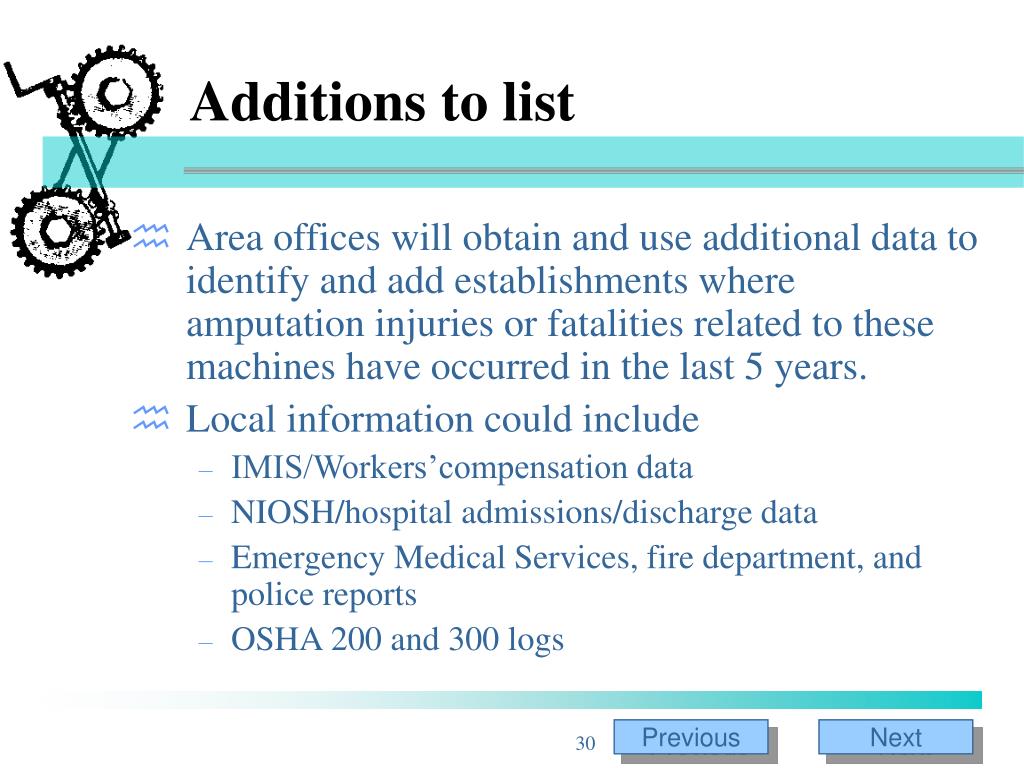 Additions to list

Area offices will obtain and use additional data to identify and add establishments where amputation injuries or fatalities related to these machines have occurred in the last 5 years.

Local information could include

– IMIS/Workers’compensation data
– NIOSH/hospital admissions/discharge data
– Emergency Medical Services, fire department, and police reports
– OSHA 200 and 300 logs

30

Previous

Next